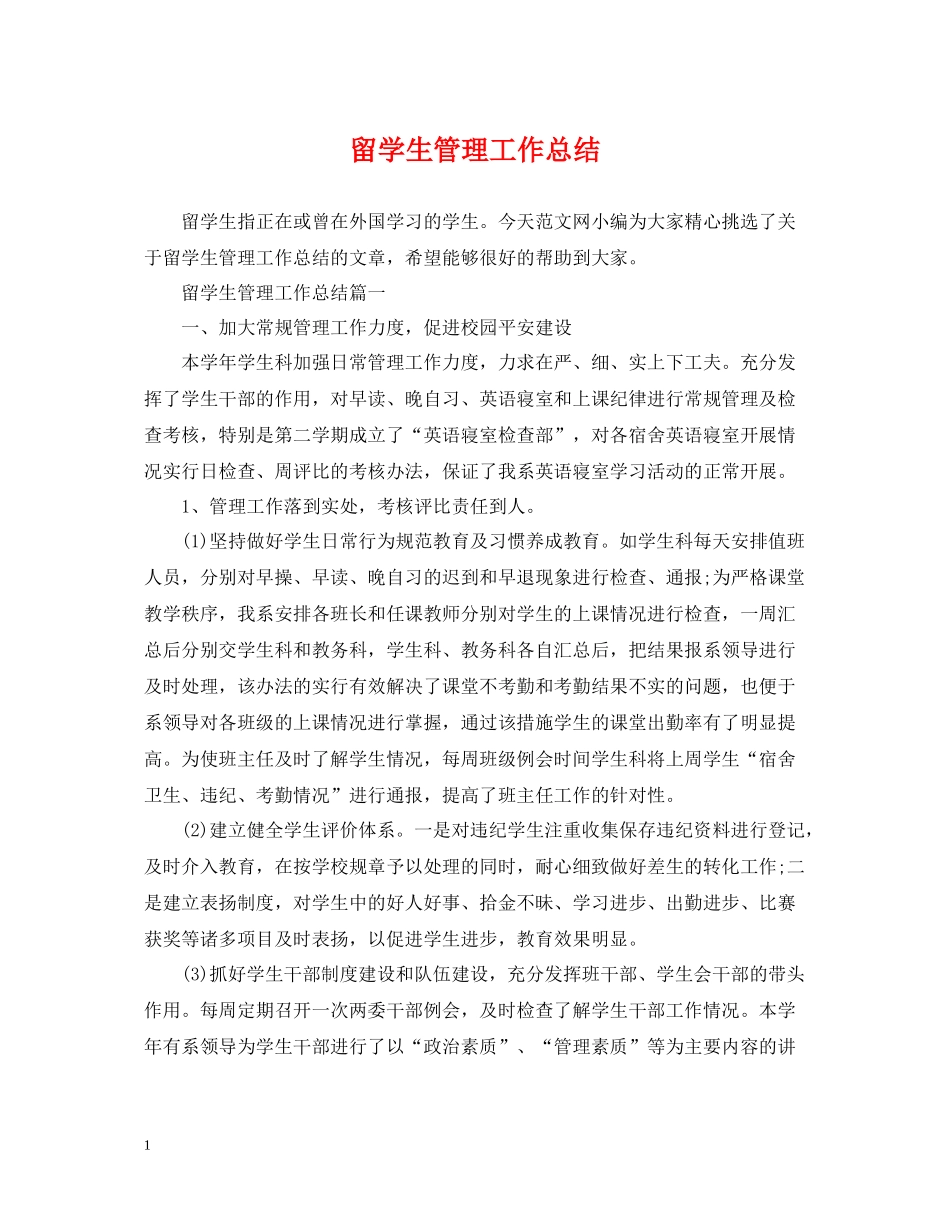 留学生管理工作总结

留学生指正在或曾在外国学习的学生。今天范文网小编为大家精心挑选了关于留学生管理工作总结的文章，希望能够很好的帮助到大家。

留学生管理工作总结篇一

一、加大常规管理工作力度，促进校园平安建设

本学年学生科加强日常管理工作力度，力求在严、细、实上下工夫。充分发挥了学生干部的作用，对早读、晚自习、英语寝室和上课纪律进行常规管理及检查考核，特别是第二学期成立了“英语寝室检查部”，对各宿舍英语寝室开展情况实行日检查、周评比的考核办法，保证了我系英语寝室学习活动的正常开展。

1、管理工作落到实处，考核评比责任到人。

(1)坚持做好学生日常行为规范教育及习惯养成教育。如学生科每天安排值班人员，分别对早操、早读、晚自习的迟到和早退现象进行检查、通报;为严格课堂教学秩序，我系安排各班长和任课教师分别对学生的上课情况进行检查，一周汇总后分别交学生科和教务科，学生科、教务科各自汇总后，把结果报系领导进行及时处理，该办法的实行有效解决了课堂不考勤和考勤结果不实的问题，也便于系领导对各班级的上课情况进行掌握，通过该措施学生的课堂出勤率有了明显提高。为使班主任及时了解学生情况，每周班级例会时间学生科将上周学生“宿舍卫生、违纪、考勤情况”进行通报，提高了班主任工作的针对性。

(2)建立健全学生评价体系。一是对违纪学生注重收集保存违纪资料进行登记，及时介入教育，在按学校规章予以处理的同时，耐心细致做好差生的转化工作;二是建立表扬制度，对学生中的好人好事、拾金不昧、学习进步、出勤进步、比赛获奖等诸多项目及时表扬，以促进学生进步，教育效果明显。

(3)抓好学生干部制度建设和队伍建设，充分发挥班干部、学生会干部的带头作用。每周定期召开一次两委干部例会，及时检查了解学生干部工作情况。本学年有系领导为学生干部进行了以“政治素质”、“管理素质”等为主要内容的讲

1